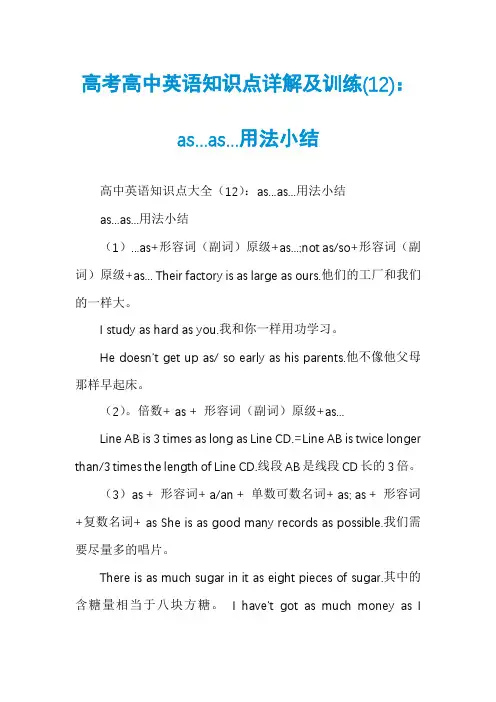 高考高中英语知识点详解及训练(12)：

as...as...用法小结

高中英语知识点大全（12）：as...as...用法小结

as...as...用法小结

（1）...as+形容词（副词）原级+as...;not as/so+形容词（副词）原级+as... Their factory is as large as ours.他们的工厂和我们的一样大。

I study as hard as you.我和你一样用功学习。

He doesn't get up as/ so early as his parents.他不像他父母那样早起床。

（2）。倍数+ as + 形容词（副词）原级+as...

Line AB is 3 times as long as Line CD.=Line AB is twice longer than/3 times the length of Line CD.线段AB是线段CD长的3倍。

（3）as + 形容词+ a/an + 单数可数名词+ as; as + 形容词+复数名词+ as She is as good many records as possible.我们需要尽量多的唱片。

There is as much sugar in it as eight pieces of sugar.其中的含糖量相当于八块方糖。 I have't got as much money as I